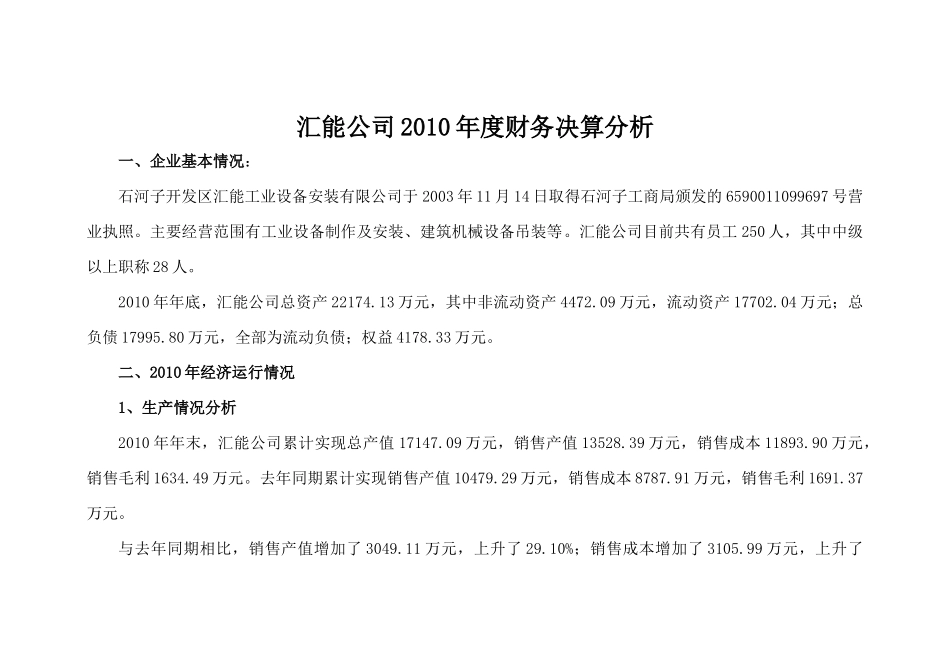 汇能公司2010年度财务决算分析

一、企业基本情况：

石河子开发区汇能工业设备安装有限公司于2003年11月14日取得石河子工商局颁发的6590011099697号营业执照。主要经营范围有工业设备制作及安装、建筑机械设备吊装等。汇能公司目前共有员工250人，其中中级以上职称28人。

2010年年底，汇能公司总资产22174.13万元，其中非流动资产4472.09万元，流动资产17702.04万元；总负债17995.80万元，全部为流动负债；权益4178.33万元。

二、2010年经济运行情况

1、生产情况分析

2010年年末，汇能公司累计实现总产值17147.09万元，销售产值13528.39万元，销售成本11893.90万元，销售毛利1634.49万元。去年同期累计实现销售产值10479.29万元，销售成本8787.91万元，销售毛利1691.37万元。

与去年同期相比，销售产值增加了3049.11万元，上升了29.10%；销售成本增加了3105.99万元，上升了